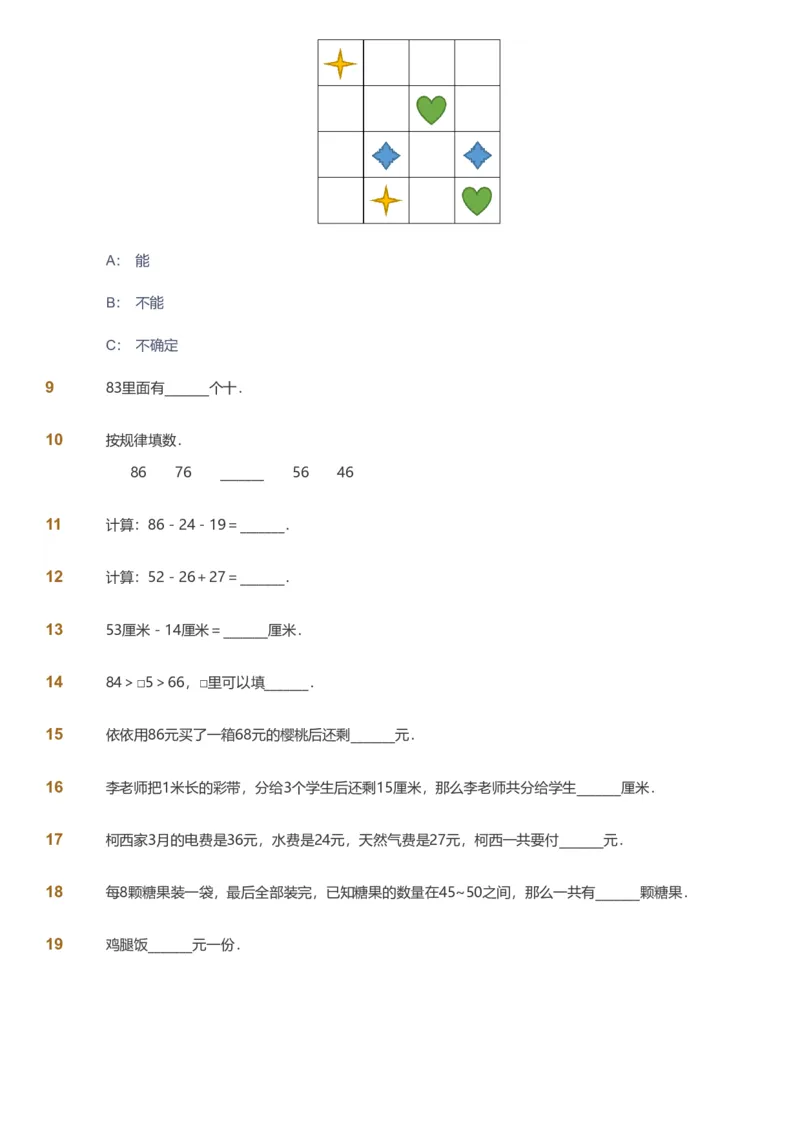 A: 能

B: 不能

C: 不确定

9 83里面有______个十.

10 按规律填数.

86 76 ______ 56 46

11 计算：86 - 24 - 19 = ______.

12 计算：52 - 26 + 27 = ______.

13 53厘米 - 14厘米 = ______厘米.

14 84 > □5 > 66，□里可以填______.

15 依依用86元买了一箱68元的樱桃后还剩______元.

16 李老师把1米长的彩带，分给3个学生后还剩15厘米，那么李老师共分给学生______厘米.

17 柯西家3月的电费是36元，水费是24元，天然气费是27元，柯西一共要付______元.

18 每8颗糖果装一袋，最后全部装完，已知糖果的数量在45~50之间，那么一共有______颗糖果.

19 鸡腿饭______元一份.